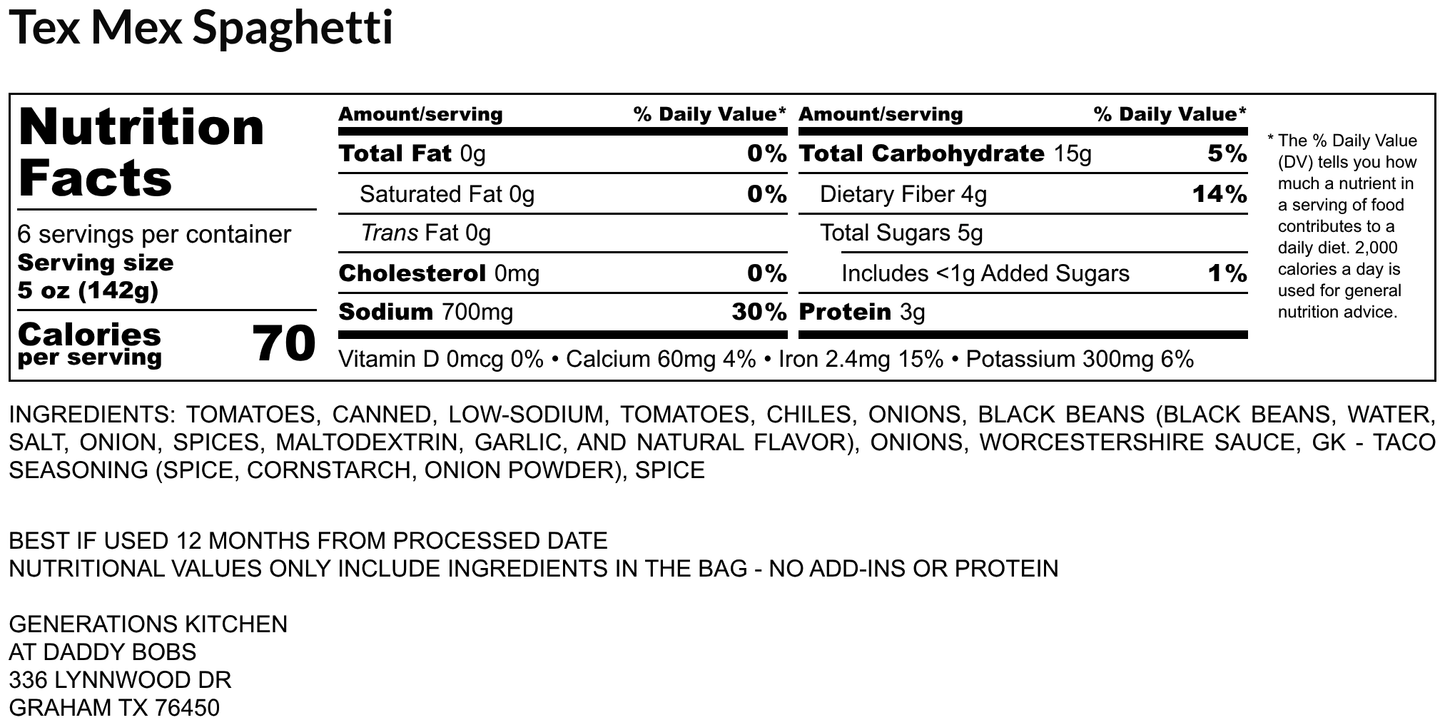 Tex Mex Spaghetti

Nutrition Facts

6 servings per container
Serving size
5 oz (142g)

Calories
per serving
70

Amount/serving
% Daily Value*

Total Fat 0g
0%

Saturated Fat 0g
0%

Trans Fat 0g

Cholesterol 0mg
0%

Sodium 700mg
30%

Amount/serving
% Daily Value*

Total Carbohydrate 15g
5%

Dietary Fiber 4g
14%

Total Sugars 5g

Includes <1g Added Sugars
1%

Protein 3g

Vitamin D 0mcg 0% • Calcium 60mg 4% • Iron 2.4mg 15% • Potassium 300mg 6%

* The % Daily Value (DV) tells you how much a nutrient in a serving of food contributes to a daily diet. 2,000 calories a day is used for general nutrition advice.

INGREDIENTS: TOMATOES, CANNED, LOW-SODIUM, TOMATOES, CHILES, ONIONS, BLACK BEANS (BLACK BEANS, WATER, SALT, ONION, SPICES, MALTODEXTRIN, GARLIC, AND NATURAL FLAVOR), ONIONS, WORCESTERSHIRE SAUCE, GK - TACO SEASONING (SPICE, CORNSTARCH, ONION POWDER), SPICE

BEST IF USED 12 MONTHS FROM PROCESSED DATE
NUTRITIONAL VALUES ONLY INCLUDE INGREDIENTS IN THE BAG - NO ADD-INS OR PROTEIN

GENERATIONS KITCHEN
AT DADDY BOBS
336 LYNNWOOD DR
GRAHAM TX 76450